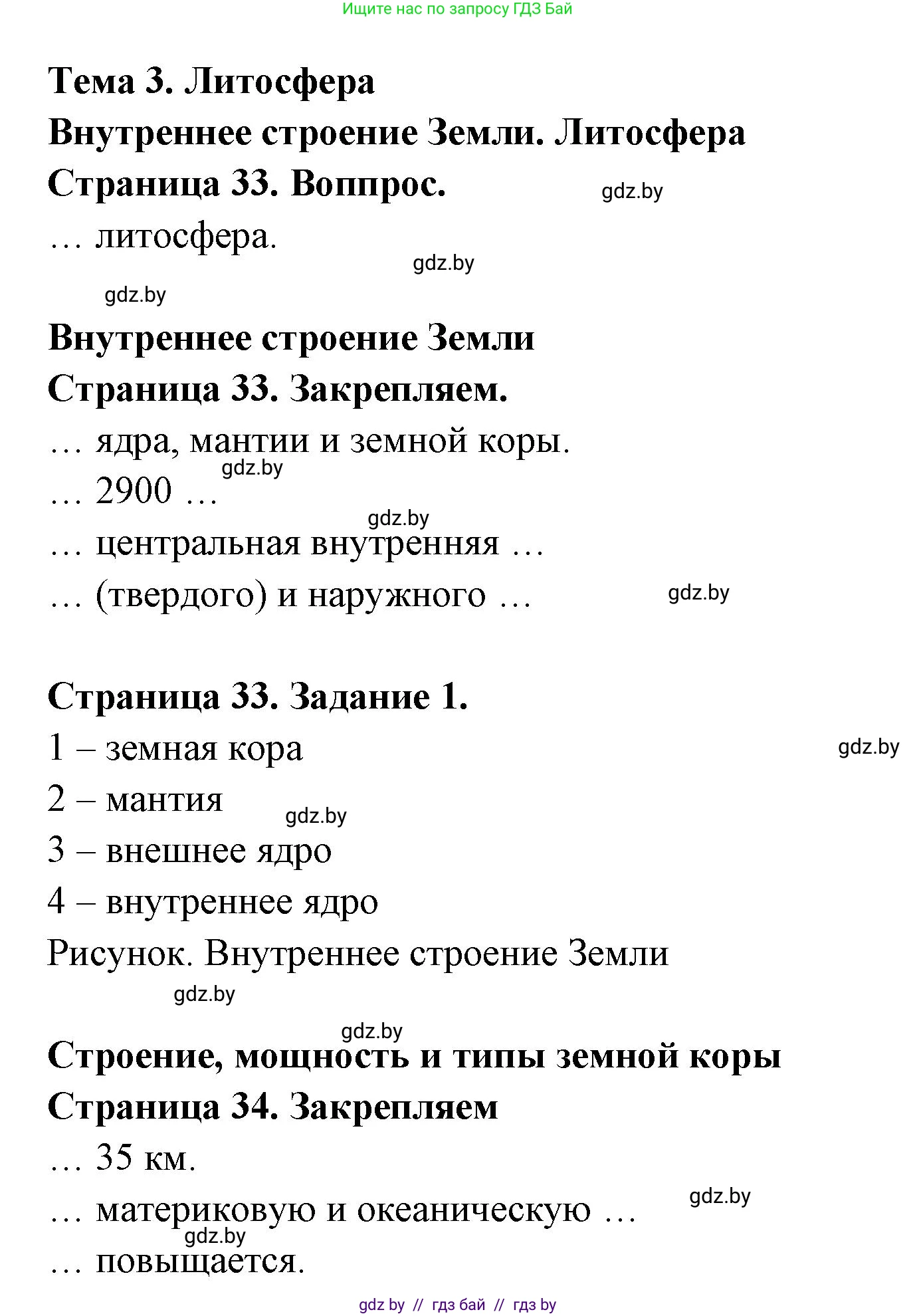 Ищите нас по запросу ГДЗ Бай

Тема 3. Литосфера

Внутреннее строение Земли. Литосфера

Страница 33. Воппрос.

gdz.by

… литосфера.

gdz.by

gdz.by

Внутреннее строение Земли

Страница 33. Закрепляем.

… ядра, мантии и земной коры.

gdz.by

… 2900 …

gdz.by

… центральная внутренняя …

… (твердого) и наружного …

gdz.by

Страница 33. Задание 1.

1 – земная кора

gdz.by

2 – мантия

gdz.by

3 – внешнее ядро

4 – внутреннее ядро

Рисунок. Внутреннее строение Земли

gdz.by

gdz.by

Строение, мощность и типы земной коры

Страница 34. Закрепляем

… 35 км.

gdz.by

… материковую и океаническую …

gdz.by

… повыщается.

gdz by // гдз бай // гдз by